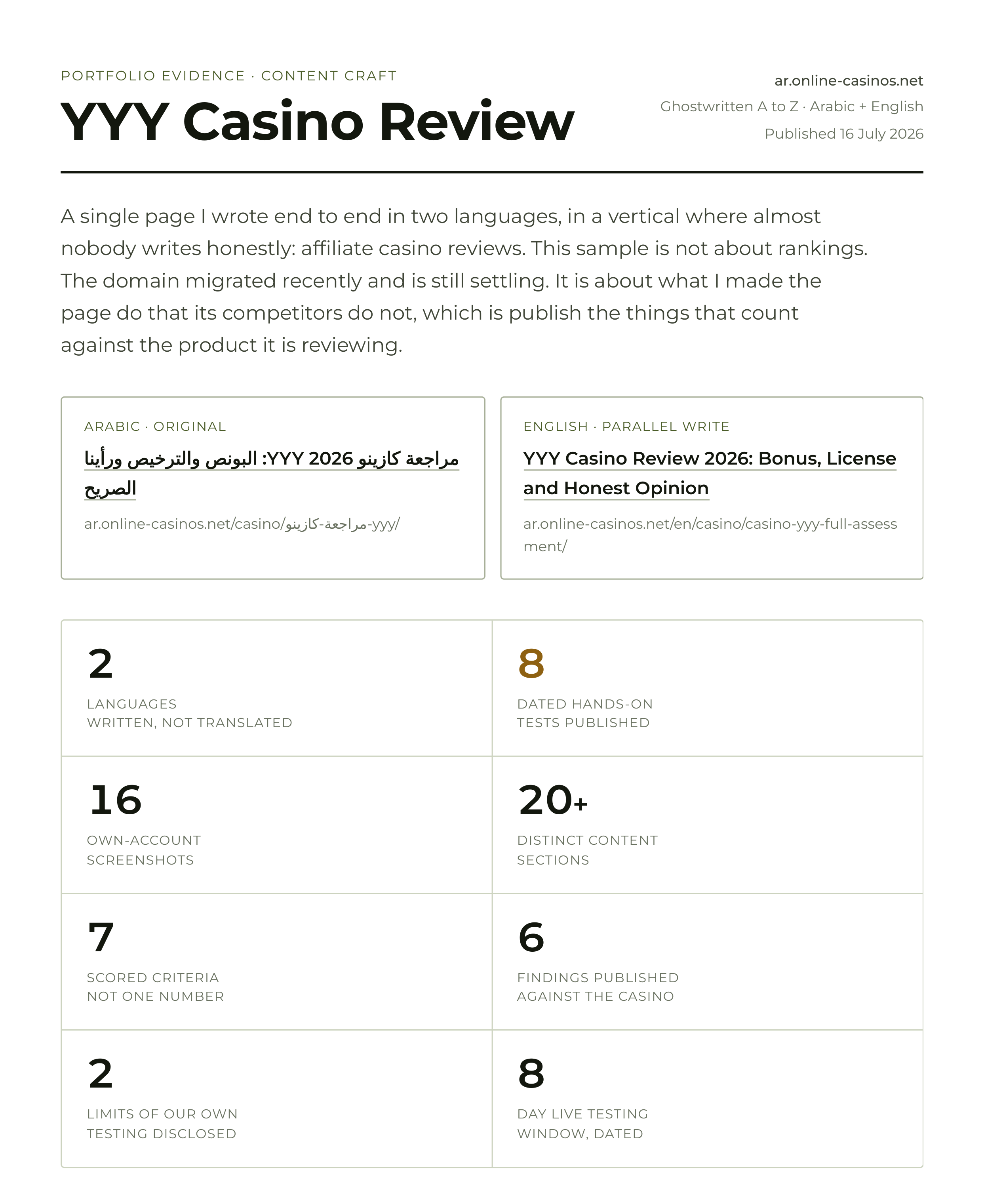 PORTFOLIO EVIDENCE · CONTENT CRAFT

YYY Casino Review

ar.online-casinos.net
Ghostwritten A to Z · Arabic + English
Published 16 July 2026

A single page I wrote end to end in two languages, in a vertical where almost nobody writes honestly: affiliate casino reviews. This sample is not about rankings. The domain migrated recently and is still settling. It is about what I made the page do that its competitors do not, which is publish the things that count against the product it is reviewing.

ARABIC · ORIGINAL

مراجعة كازينو YYY 2026: البونص والترخيص ورأينا الصريح

ar.online-casinos.net/casino/مراجعة-كازينو-yyy/

ENGLISH · PARALLEL WRITE

YYY Casino Review 2026: Bonus, License and Honest Opinion

ar.online-casinos.net/en/casino/casino-yyy-full-assessment/

2
LANGUAGES
WRITTEN, NOT TRANSLATED

8
DATED HANDS-ON
TESTS PUBLISHED

16
OWN-ACCOUNT
SCREENSHOTS

20+
DISTINCT CONTENT
SECTIONS

7
SCORED CRITERIA
NOT ONE NUMBER

6
FINDINGS PUBLISHED
AGAINST THE CASINO

2
LIMITS OF OUR OWN
TESTING DISCLOSED

8
DAY LIVE TESTING
WINDOW, DATED